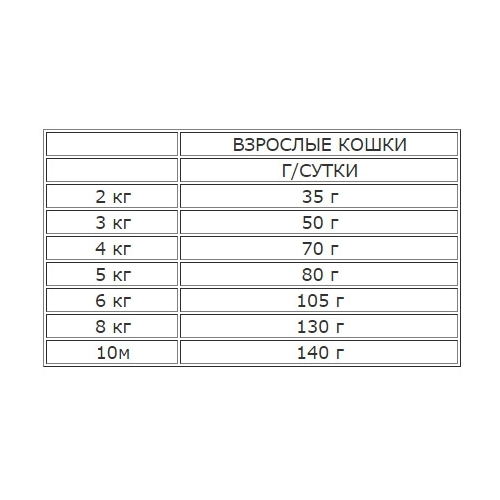 |  | ВЗРОСЛЫЕ КОШКИ |
|---|---|
|  | Г/СУТКИ |
| 2 кг | 35 г |
| 3 кг | 50 г |
| 4 кг | 70 г |
| 5 кг | 80 г |
| 6 кг | 105 г |
| 8 кг | 130 г |
| 10м | 140 г |